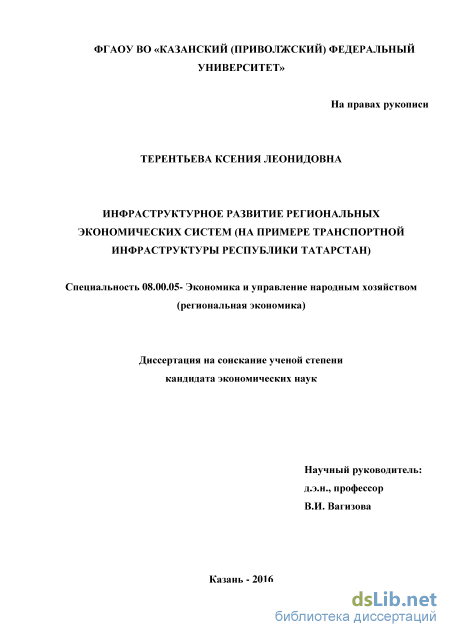 ФГАОУ ВО «КАЗАНСКИЙ (ПРИВОЛЖСКИЙ) ФЕДЕРАЛЬНЫЙ УНИВЕРСИТЕТ»

На правах рукописи

ТЕРЕНТЬЕВА КСЕНИЯ ЛЕОНИДОВНА

ИНФРАСТРУКТУРНОЕ РАЗВИТИЕ РЕГИОНАЛЬНЫХ ЭКОНОМИЧЕСКИХ СИСТЕМ (НА ПРИМЕРЕ ТРАНСПОРТНОЙ ИНФРАСТРУКТУРЫ РЕСПУБЛИКИ ТАТАРСТАН)

Специальность 08.00.05- Экономика и управление народным хозяйством (региональная экономика)

Диссертация на соискание ученой степени кандидата экономических наук

Научный руководитель:
д.э.н., профессор
В.И. Вагизова

Казань - 2016

dsLib.net
библиотека диссертаций